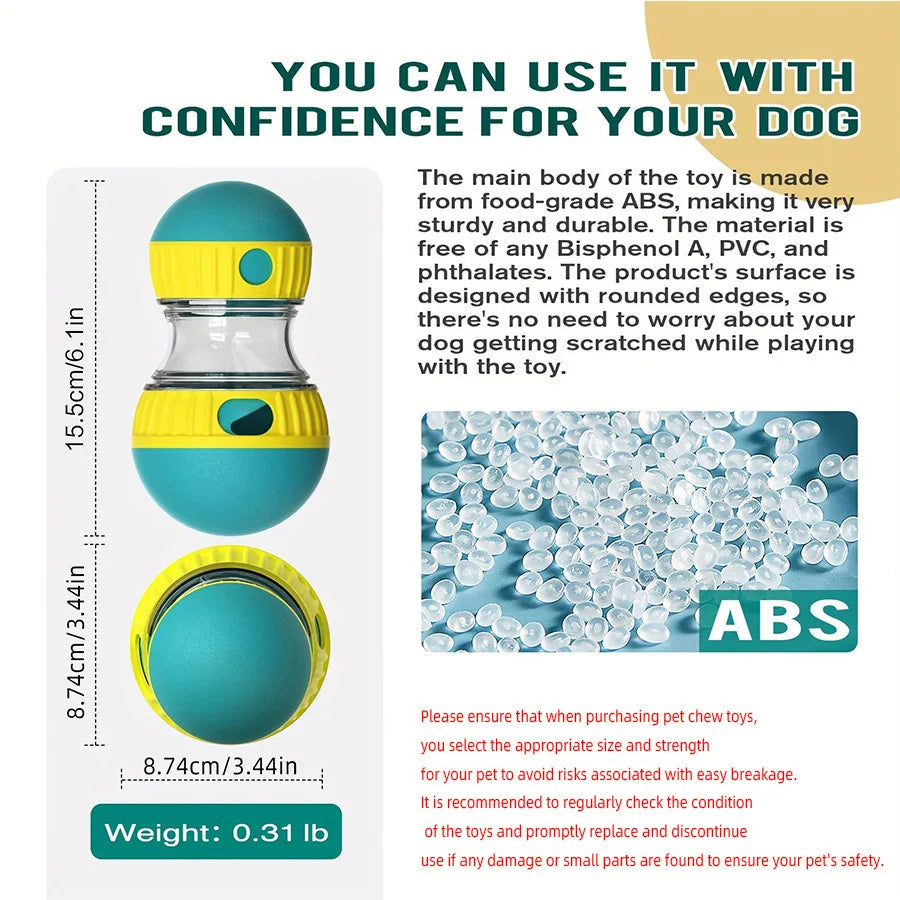 YOU CAN USE IT WITH CONFIDENCE FOR YOUR DOG

15.5cm/6.1in

8.74cm/3.44in

8.74cm/3.44in

Weight: 0.31 lb

The main body of the toy is made from food-grade ABS, making it very sturdy and durable. The material is free of any Bisphenol A, PVC, and phthalates. The product's surface is designed with rounded edges, so there's no need to worry about your dog getting scratched while playing with the toy.

ABS

Please ensure that when purchasing pet chew toys, you select the appropriate size and strength for your pet to avoid risks associated with easy breakage. It is recommended to regularly check the condition of the toys and promptly replace and discontinue use if any damage or small parts are found to ensure your pet's safety.